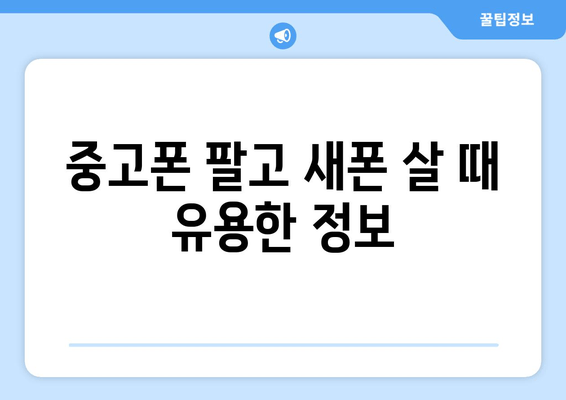 꿀팁정보

중고폰 팔고 새폰 살 때 유용한 정보